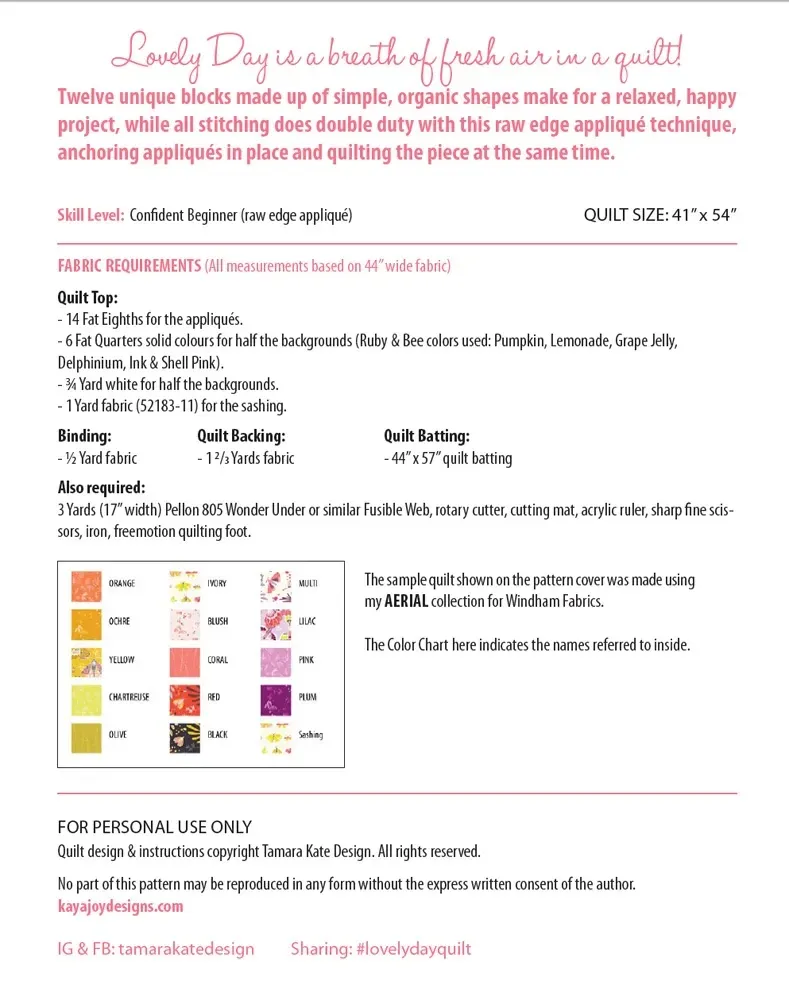 Lovely Day is a breath of fresh air in a quilt!

Twelve unique blocks made up of simple, organic shapes make for a relaxed, happy project, while all stitching does double duty with this raw edge appliqué technique, anchoring appliqués in place and quilting the piece at the same time.

Skill Level: Confident Beginner (raw edge appliqué)

QUILT SIZE: 41" x 54"

FABRIC REQUIREMENTS (All measurements based on 44" wide fabric)

Quilt Top:
- 14 Fat Eighths for the appliqués.
- 6 Fat Quarters solid colours for half the backgrounds (Ruby & Bee colors used: Pumpkin, Lemonade, Grape Jelly, Delphinium, Ink & Shell Pink).
- ¾ Yard white for half the backgrounds.
- 1 Yard fabric (52183-11) for the sashing.

Binding:
- ½ Yard fabric

Quilt Backing:
- 1 ²/₃ Yards fabric

Quilt Batting:
- 44" x 57" quilt batting

Also required:
3 Yards (17" width) Pellon 805 Wonder Under or similar Fusible Web, rotary cutter, cutting mat, acrylic ruler, sharp fine scissors, iron, freemotion quilting foot.

ORANGE
OCHRE
YELLOW
CHARTREUSE
OLIVE
IVORY
BLUSH
CORAL
RED
BLACK
MULTI
LILAC
PINK
PLUM
Sashing

The sample quilt shown on the pattern cover was made using my AERIAL collection for Windham Fabrics.

The Color Chart here indicates the names referred to inside.

FOR PERSONAL USE ONLY
Quilt design & instructions copyright Tamara Kate Design. All rights reserved.

No part of this pattern may be reproduced in any form without the express written consent of the author.
kayajoydesigns.com

IG & FB: tamarakatedesign    Sharing: #lovelydayquilt